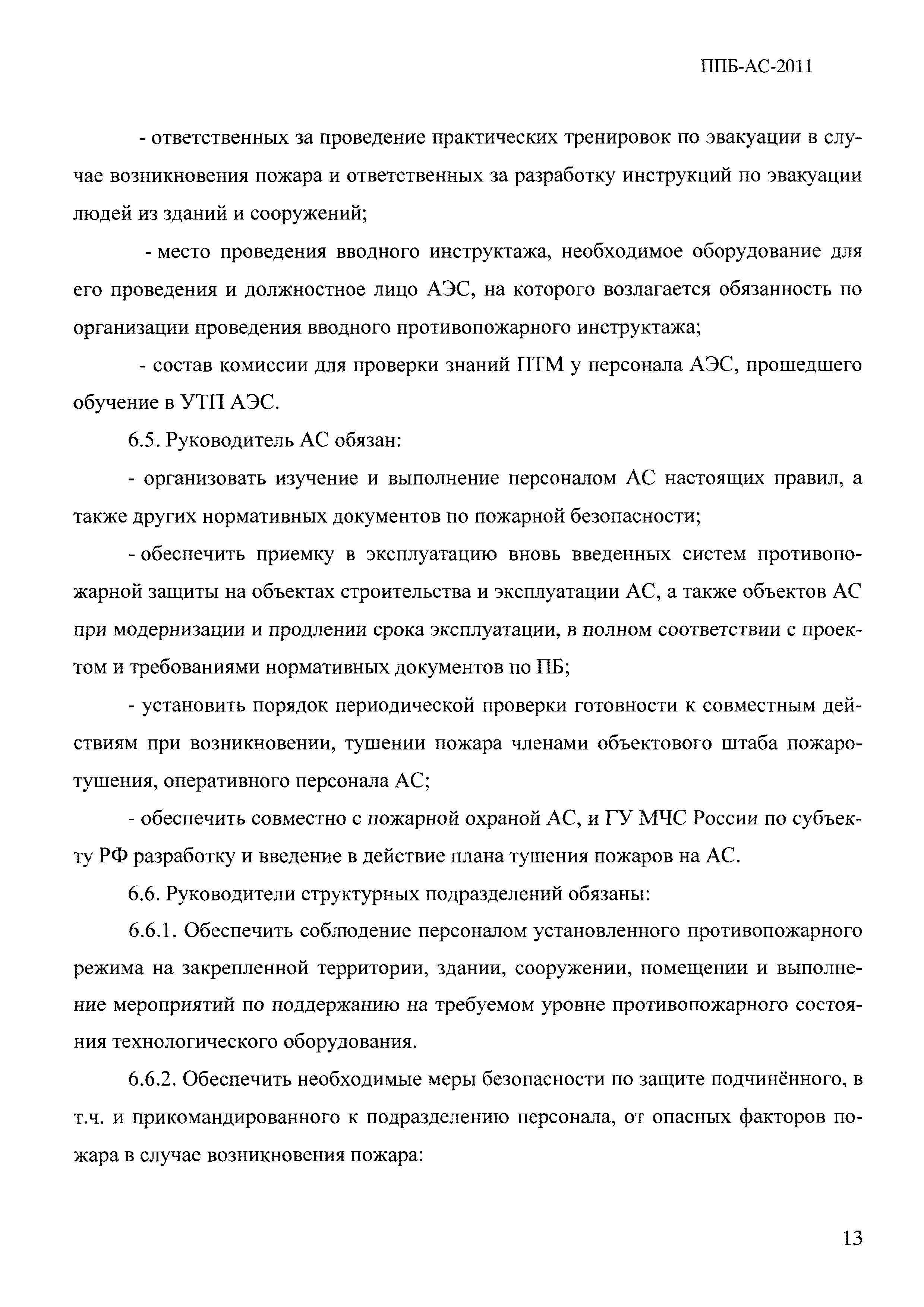 ППБ-АС-2011

- ответственных за проведение практических тренировок по эвакуации в случае возникновения пожара и ответственных за разработку инструкций по эвакуации людей из зданий и сооружений;

- место проведения вводного инструктажа, необходимое оборудование для его проведения и должностное лицо АЭС, на которого возлагается обязанность по организации проведения вводного противопожарного инструктажа;

- состав комиссии для проверки знаний ПТМ у персонала АЭС, прошедшего обучение в УТП АЭС.

6.5. Руководитель АС обязан:

- организовать изучение и выполнение персоналом АС настоящих правил, а также других нормативных документов по пожарной безопасности;

- обеспечить приемку в эксплуатацию вновь введенных систем противопожарной защиты на объектах строительства и эксплуатации АС, а также объектов АС при модернизации и продлении срока эксплуатации, в полном соответствии с проектом и требованиями нормативных документов по ПБ;

- установить порядок периодической проверки готовности к совместным действиям при возникновении, тушении пожара членами объектового штаба пожаротушения, оперативного персонала АС;

- обеспечить совместно с пожарной охраной АС, и ГУ МЧС России по субъекту РФ разработку и введение в действие плана тушения пожаров на АС.

6.6. Руководители структурных подразделений обязаны:

6.6.1. Обеспечить соблюдение персоналом установленного противопожарного режима на закрепленной территории, здании, сооружении, помещении и выполнение мероприятий по поддержанию на требуемом уровне противопожарного состояния технологического оборудования.

6.6.2. Обеспечить необходимые меры безопасности по защите подчинённого, в т.ч. и прикомандированного к подразделению персонала, от опасных факторов пожара в случае возникновения пожара:

13